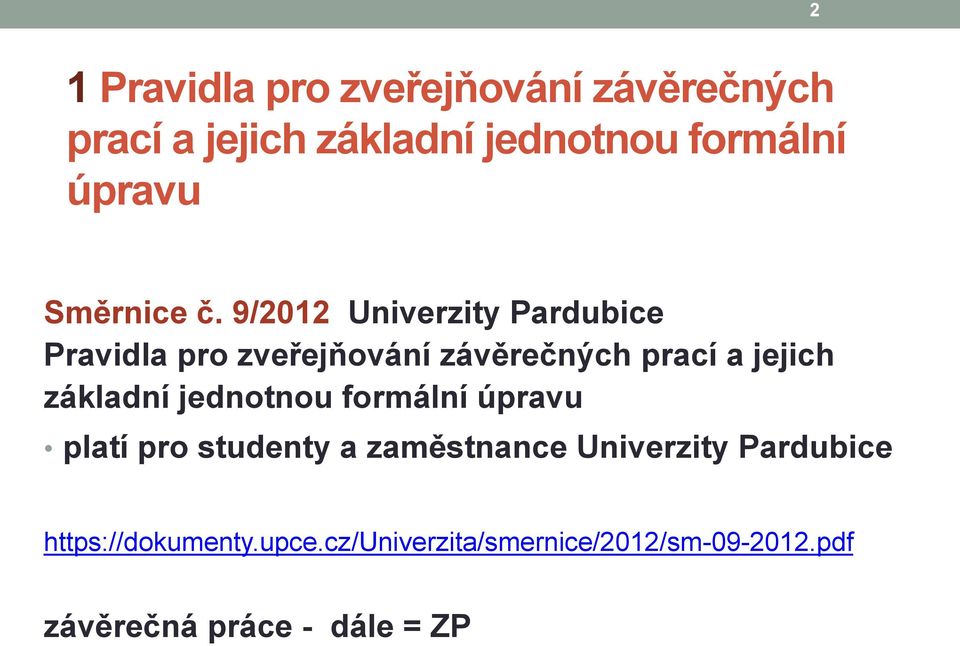 2

1 Pravidla pro zveřejňování závěrečných prací a jejich základní jednotnou formální úpravu

Směrnice č. 9/2012 Univerzity Pardubice
Pravidla pro zveřejňování závěrečných prací a jejich základní jednotnou formální úpravu

• platí pro studenty a zaměstnance Univerzity Pardubice

https://dokumenty.upce.cz/Univerzita/smernice/2012/sm-09-2012.pdf

závěrečná práce - dále = ZP